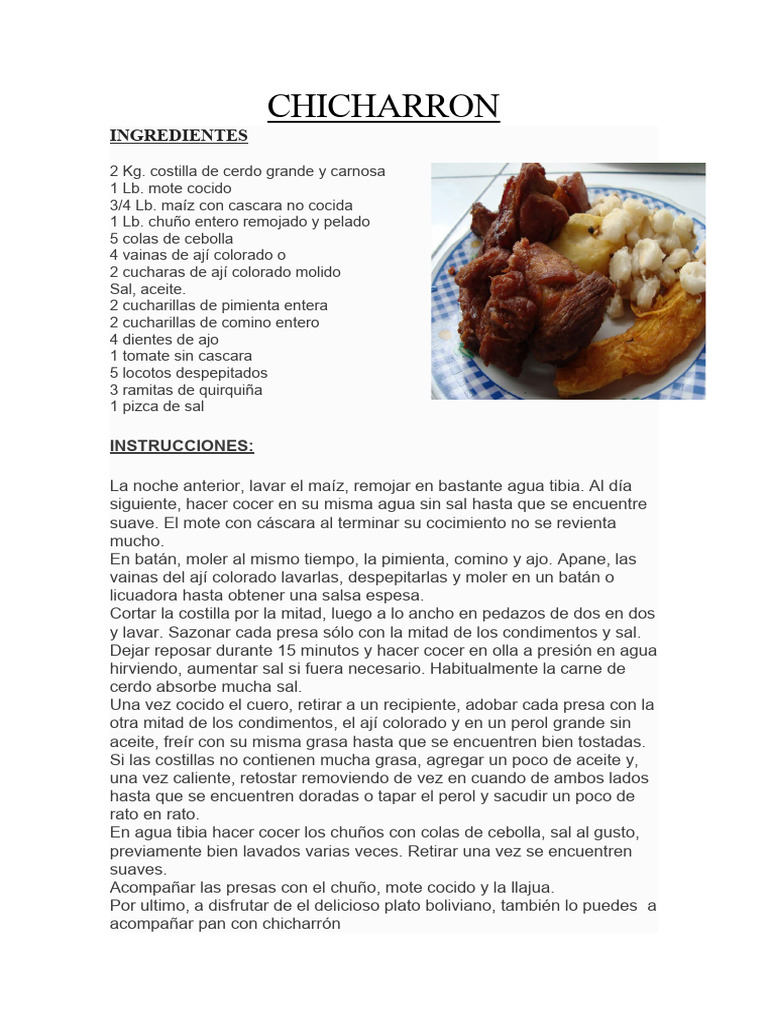 CHICHARRON

INGREDIENTES

2 Kg. costilla de cerdo grande y carnosa
1 Lb. mote cocido
3/4 Lb. maíz con cascara no cocida
1 Lb. chuño entero remojado y pelado
5 colas de cebolla
4 vainas de ají colorado o
2 cucharas de ají colorado molido
Sal, aceite.
2 cucharillas de pimienta entera
2 cucharillas de comino entero
4 dientes de ajo
1 tomate sin cascara
5 locotos despepitados
3 ramitas de quirquiña
1 pizca de sal

INSTRUCCIONES:

La noche anterior, lavar el maíz, remojar en bastante agua tibia. Al día siguiente, hacer cocer en su misma agua sin sal hasta que se encuentre suave. El mote con cáscara al terminar su cocimiento no se revienta mucho.
En batán, moler al mismo tiempo, la pimienta, comino y ajo. Apane, las vainas del ají colorado lavarlas, despepitarlas y moler en un batán o licuadora hasta obtener una salsa espesa.
Cortar la costilla por la mitad, luego a lo ancho en pedazos de dos en dos y lavar. Sazonar cada presa sólo con la mitad de los condimentos y sal. Dejar reposar durante 15 minutos y hacer cocer en olla a presión en agua hirviendo, aumentar sal si fuera necesario. Habitualmente la carne de cerdo absorbe mucha sal.
Una vez cocido el cuero, retirar a un recipiente, adobar cada presa con la otra mitad de los condimentos, el ají colorado y en un perol grande sin aceite, freír con su misma grasa hasta que se encuentren bien tostadas. Si las costillas no contienen mucha grasa, agregar un poco de aceite y, una vez caliente, retostar removiendo de vez en cuando de ambos lados hasta que se encuentren doradas o tapar el perol y sacudir un poco de rato en rato.
En agua tibia hacer cocer los chuños con colas de cebolla, sal al gusto, previamente bien lavados varias veces. Retirar una vez se encuentren suaves.
Acompañar las presas con el chuño, mote cocido y la llajua.
Por ultimo, a disfrutar de el delicioso plato boliviano, también lo puedes a acompañar pan con chicharrón